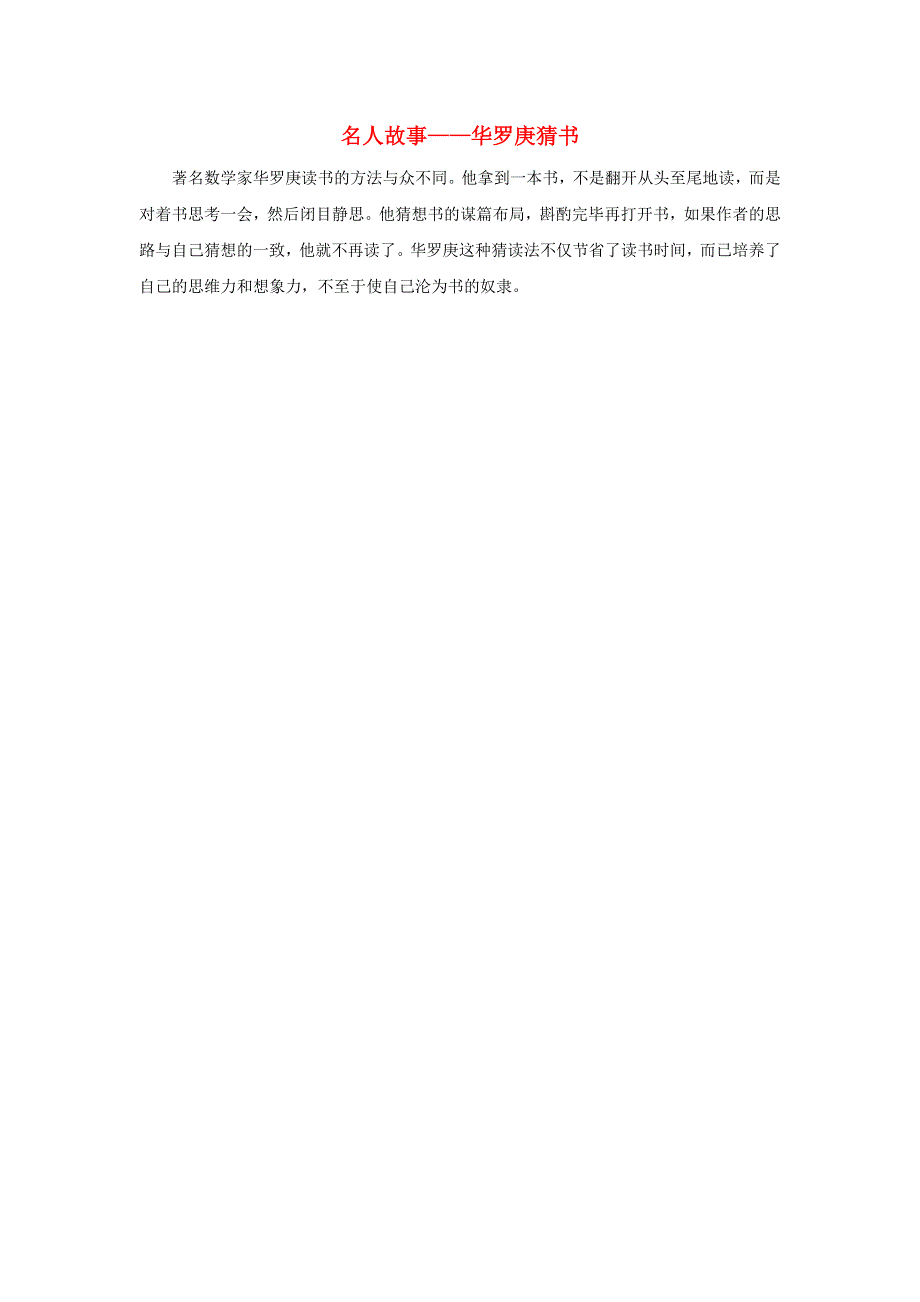 名人故事——华罗庚猜书

著名数学家华罗庚读书的方法与众不同。他拿到一本书，不是翻开从头至尾地读，而是对着书思考一会，然后闭目静思。他猜想书的谋篇布局，斟酌完毕再打开书，如果作者的思路与自己猜想的一致，他就不再读了。华罗庚这种猜读法不仅节省了读书时间，而已培养了自己的思维力和想象力，不至于使自己沦为书的奴隶。